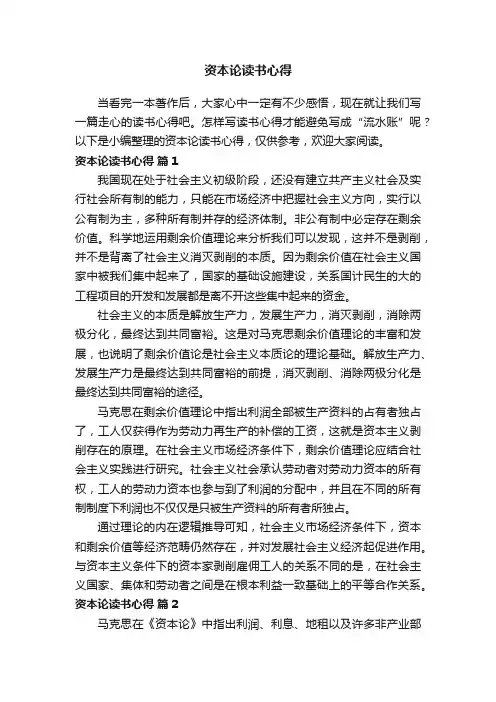 资本论读书心得

当看完一本著作后，大家心中一定有不少感悟，现在就让我们写一篇走心的读书心得吧。怎样写读书心得才能避免写成“流水账”呢？以下是小编整理的资本论读书心得，仅供参考，欢迎大家阅读。

资本论读书心得 篇1

我国现在处于社会主义初级阶段，还没有建立共产主义社会及实行社会所有制的能力，只能在市场经济中把握社会主义方向，实行以公有制为主，多种所有制并存的经济体制。非公有制中必定存在剩余价值。科学地运用剩余价值理论来分析我们可以发现，这并不是剥削，并不是背离了社会主义消灭剥削的本质。因为剩余价值在社会主义国家中被我们集中起来了，国家的基础设施建设，关系国计民生的大的工程项目的开发和发展都是离不开这些集中起来的资金。

社会主义的本质是解放生产力，发展生产力，消灭剥削，消除两极分化，最终达到共同富裕。这是对马克思剩余价值理论的丰富和发展，也说明了剩余价值论是社会主义本质论的理论基础。解放生产力、发展生产力是最终达到共同富裕的前提，消灭剥削、消除两极分化是最终达到共同富裕的途径。

马克思在剩余价值理论中指出利润全部被生产资料的占有者独占了，工人仅获得作为劳动力再生产的补偿的工资，这就是资本主义剥削存在的原理。在社会主义市场经济条件下，剩余价值理论应结合社会主义实践进行研究。社会主义社会承认劳动者对劳动力资本的所有权，工人的劳动力资本也参与到了利润的分配中，并且在不同的所有制制度下利润也不仅仅是只被生产资料的所有者所独占。

通过理论的内在逻辑推导可知，社会主义市场经济条件下，资本和剩余价值等经济范畴仍然存在，并对发展社会主义经济起促进作用。与资本主义条件下的资本家剥削雇佣工人的关系不同的是，在社会主义国家、集体和劳动者之间是在根本利益一致基础上的平等合作关系。

资本论读书心得 篇2

马克思在《资本论》中指出利润、利息、地租以及许多非产业部